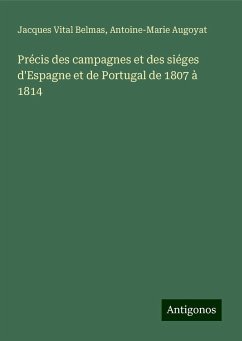 Jacques Vital Belmas, Antoine-Marie Augoyat

Précis des campagnes et des siéges d'Espagne et de Portugal de 1807 à 1814

Antigonos